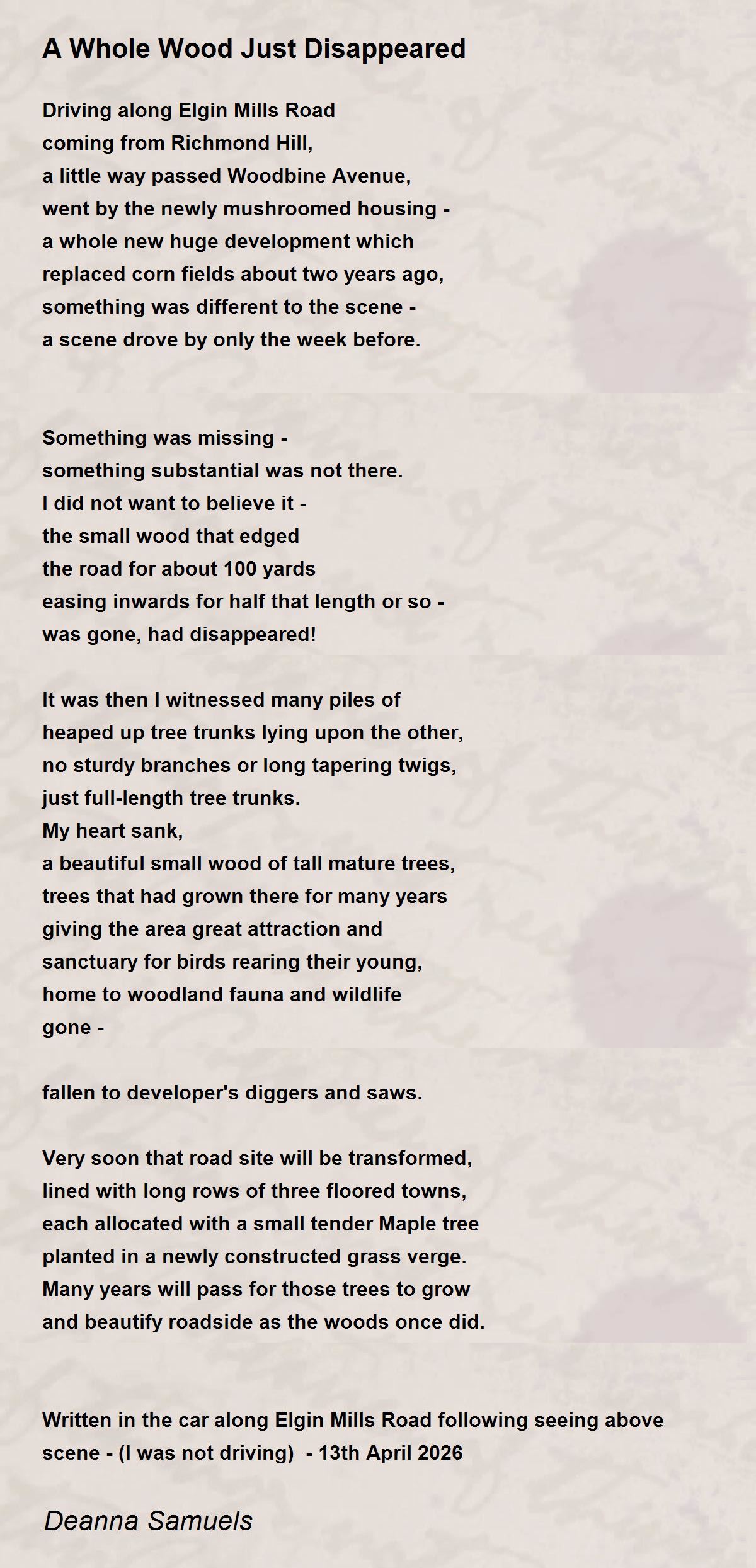 A Whole Wood Just Disappeared

Driving along Elgin Mills Road
coming from Richmond Hill,
a little way passed Woodbine Avenue,
went by the newly mushroomed housing -
a whole new huge development which
replaced corn fields about two years ago,
something was different to the scene -
a scene drove by only the week before.

Something was missing -
something substantial was not there.
I did not want to believe it -
the small wood that edged
the road for about 100 yards
easing inwards for half that length or so -
was gone, had disappeared!

It was then I witnessed many piles of
heaped up tree trunks lying upon the other,
no sturdy branches or long tapering twigs,
just full-length tree trunks.
My heart sank,
a beautiful small wood of tall mature trees,
trees that had grown there for many years
giving the area great attraction and
sanctuary for birds rearing their young,
home to woodland fauna and wildlife
gone -

fallen to developer's diggers and saws.

Very soon that road site will be transformed,
lined with long rows of three floored towns,
each allocated with a small tender Maple tree
planted in a newly constructed grass verge.
Many years will pass for those trees to grow
and beautify roadside as the woods once did.

Written in the car along Elgin Mills Road following seeing above scene - (I was not driving) - 13th April 2026

Deanna Samuels